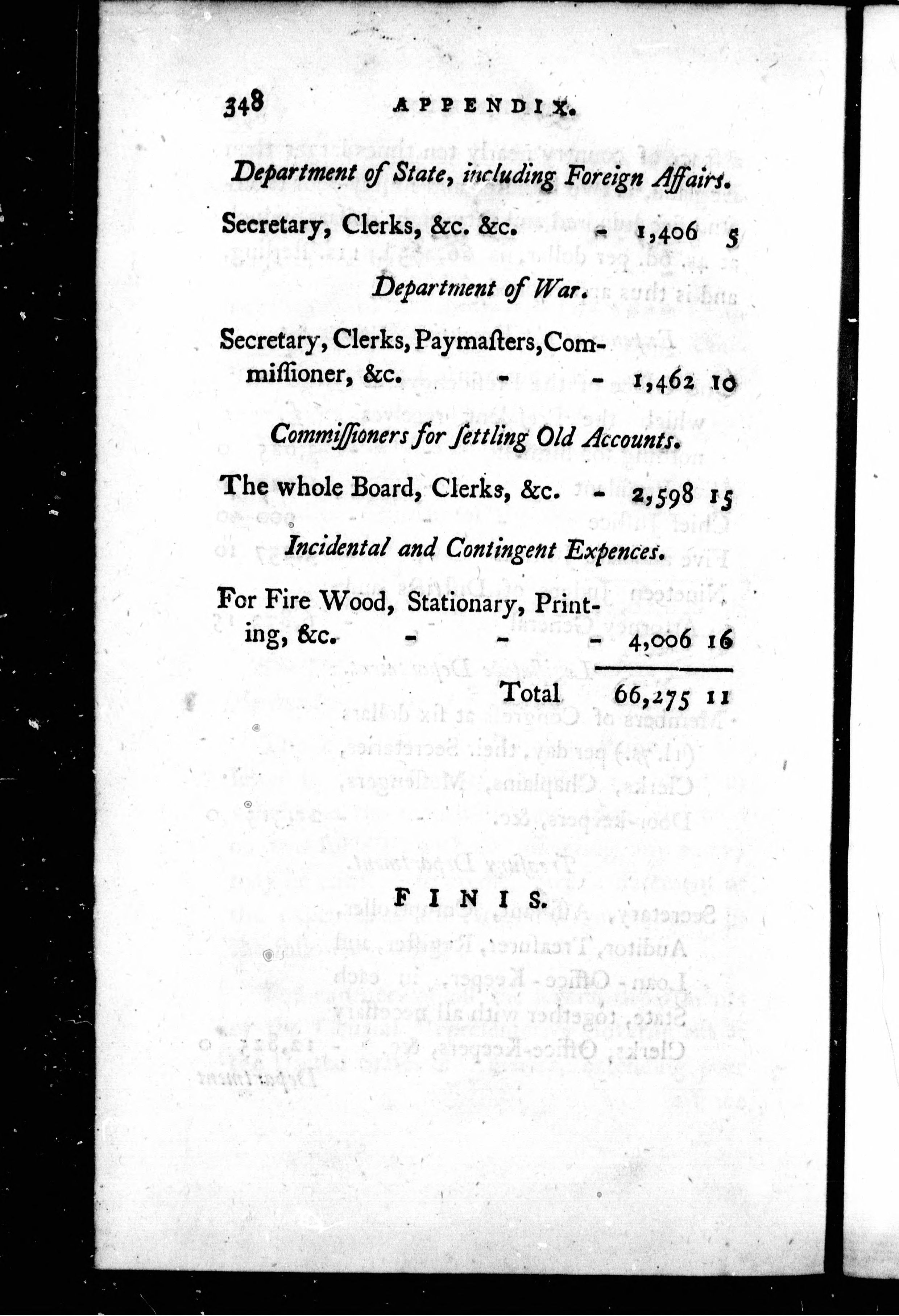 348 APPENDIX.

Department of State, including Foreign Affairs.

Secretary, Clerks, &c. &c. - 1,406 5

Department of War.

Secretary, Clerks, Paymaſters, Commiſſioner, &c. - - 1,462 10

Commiſſioners for ſettling Old Accounts.

The whole Board, Clerks, &c. - 2,598 15

Incidental and Contingent Expences.

For Fire Wood, Stationary, Printing, &c. - - - 4,006 16

Total 66,275 11

FINIS.